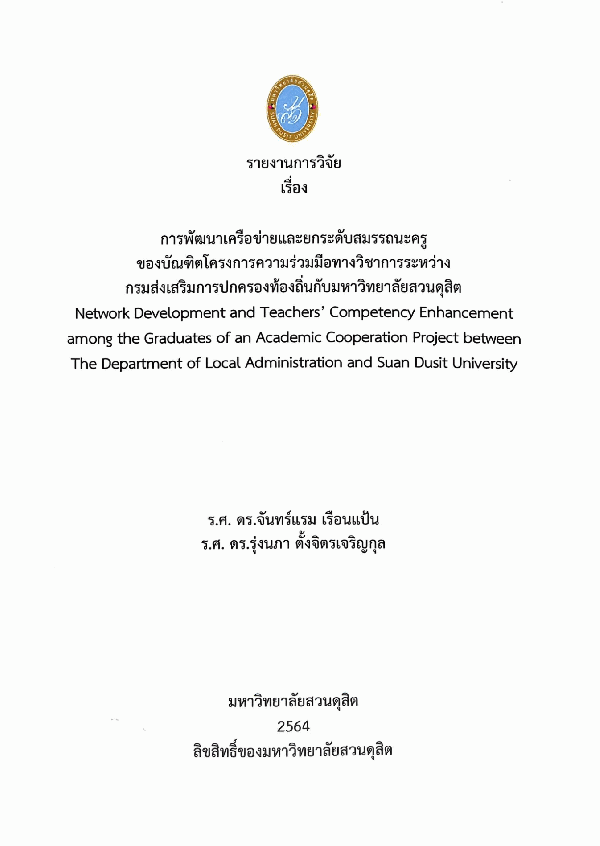 รายงานการวิจัย
เรื่อง

การพัฒนาเครือข่ายและยกระดับสมรรถนะครู
ของบัณฑิตโครงการความร่วมมือทางวิชาการระหว่าง
กรมส่งเสริมการปกครองท้องถิ่นกับมหาวิทยาลัยสวนดุสิต
Network Development and Teachers' Competency Enhancement among the Graduates of an Academic Cooperation Project between The Department of Local Administration and Suan Dusit University

ร.ศ. ดร.จันทร์แรม เรือนแป้น
ร.ศ. ดร.รุ่งนภา ตั้งจิตรเจริญกุล

มหาวิทยาลัยสวนดุสิต
2564
ลิขสิทธิ์ของมหาวิทยาลัยสวนดุสิต